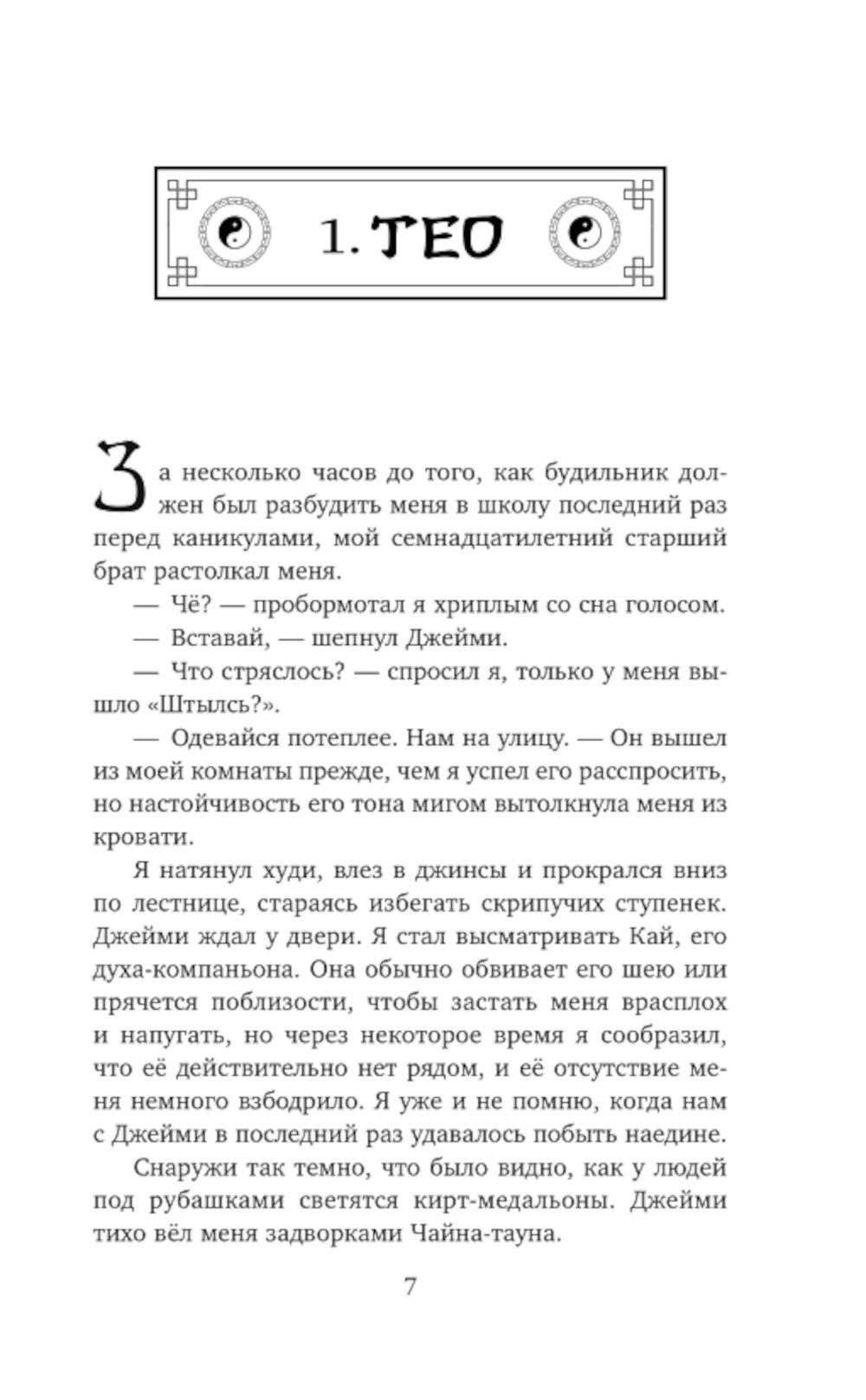 1. ТЕО

За несколько часов до того, как будильник должен был разбудить меня в школу последний раз перед каникулами, мой семнадцатилетний старший брат растолкал меня.

— Чё? — пробормотал я хриплым со сна голосом.

— Вставай, — шепнул Джейми.

— Что стряслось? — спросил я, только у меня вышло «Штылсь?».

— Одевайся потеплее. Нам на улицу. — Он вышел из моей комнаты прежде, чем я успел его расспросить, но настойчивость его тона мигом вытолкнула меня из кровати.

Я натянул худи, влез в джинсы и прокрался вниз по лестнице, стараясь избегать скрипучих ступенек. Джейми ждал у двери. Я стал высматривать Кай, его духа-компаньона. Она обычно обвивает его шею или прячется поблизости, чтобы застать меня врасплох и напугать, но через некоторое время я сообразил, что её действительно нет рядом, и её отсутствие меня немного взбодрило. Я уже и не помню, когда нам с Джейми в последний раз удавалось побыть наедине.

Снаружи так темно, что было видно, как у людей под рубашками светятся кирт-медальоны. Джейми тихо вёл меня задворками Чайна-тауна.

7